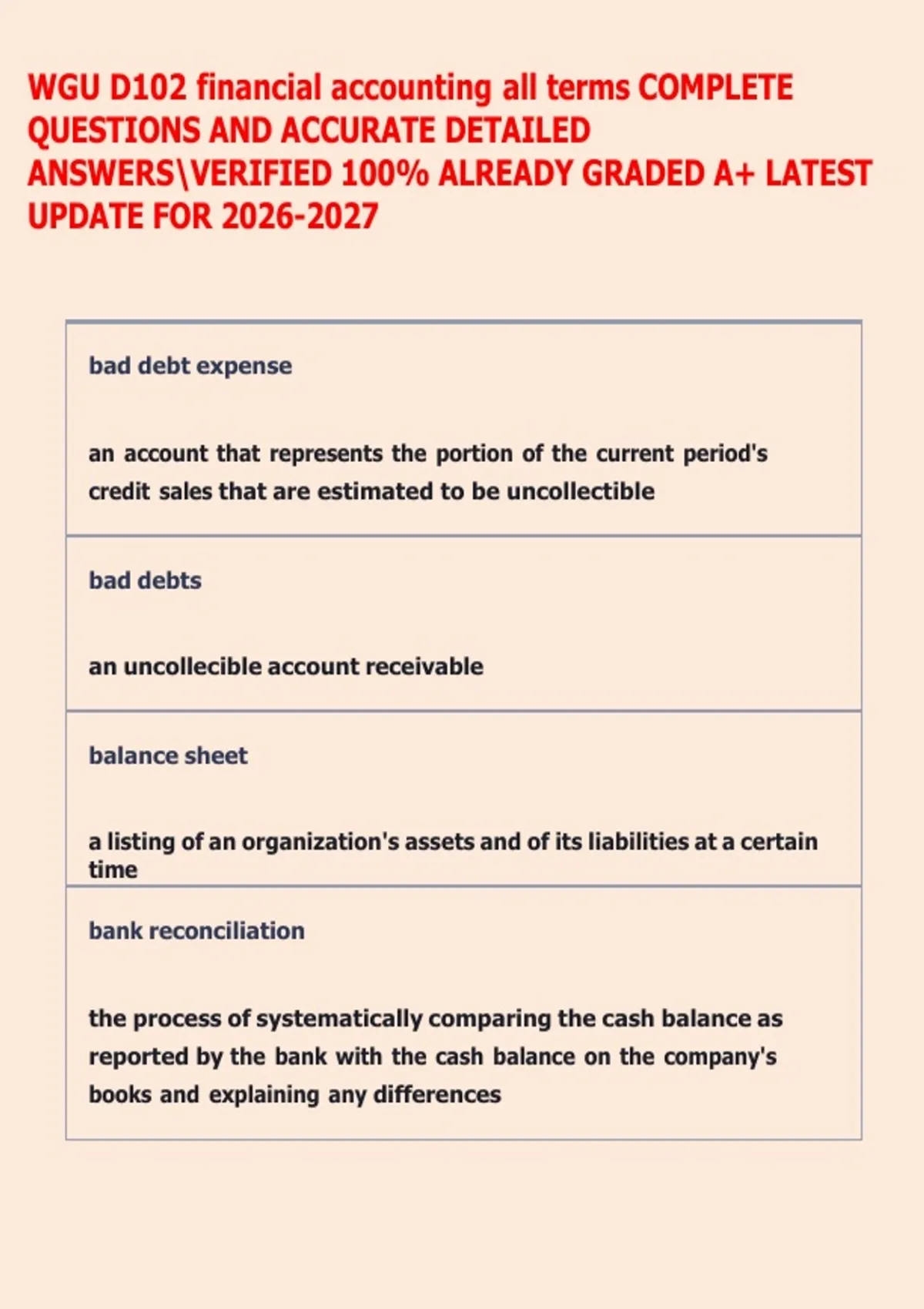 WGU D102 financial accounting all terms COMPLETE QUESTIONS AND ACCURATE DETAILED ANSWERS\VERIFIED 100% ALREADY GRADED A+ LATEST UPDATE FOR 2026-2027

bad debt expense

an account that represents the portion of the current period's credit sales that are estimated to be uncollectible

bad debts

an uncollecible account receivable

balance sheet

a listing of an organization's assets and of its liabilities at a certain time

bank reconciliation

the process of systematically comparing the cash balance as reported by the bank with the cash balance on the company's books and explaining any differences